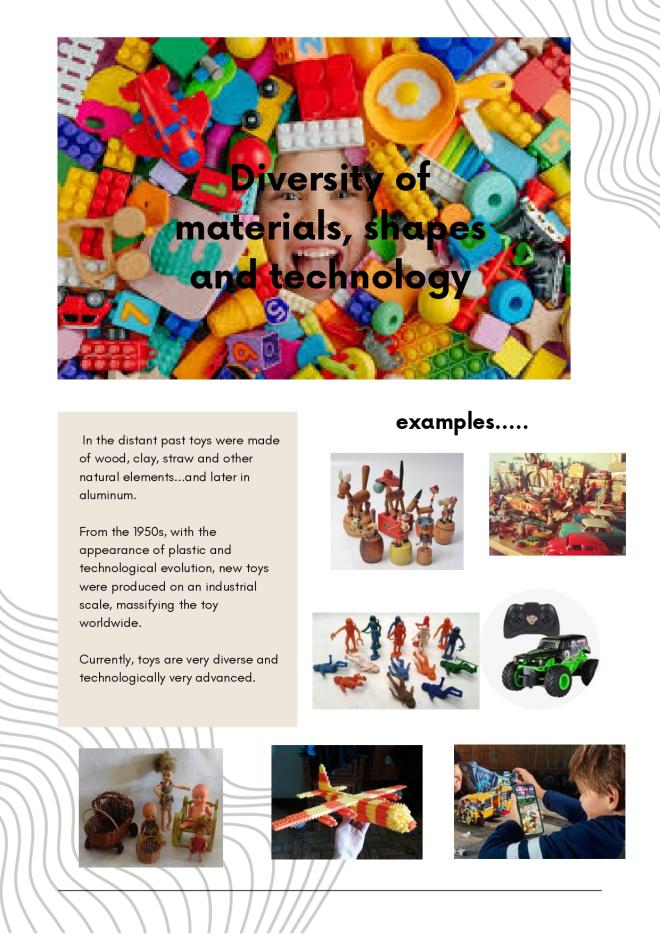 Diversity of materials, shapes and technology

In the distant past toys were made of wood, clay, straw and other natural elements...and later in aluminum.

From the 1950s, with the appearance of plastic and technological evolution, new toys were produced on an industrial scale, massifying the toy worldwide.

Currently, toys are very diverse and technologically very advanced.

examples.....